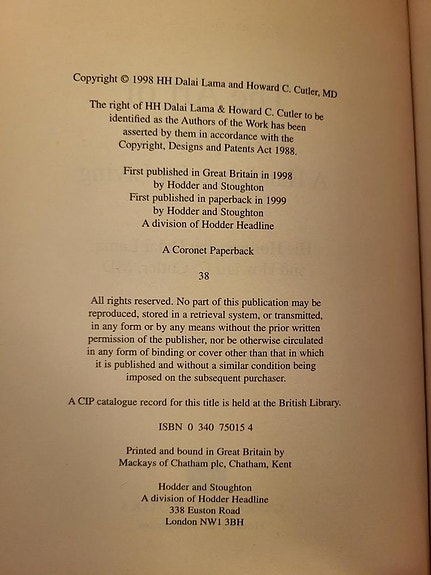 Copyright © 1998 HH Dalai Lama and Howard C. Cutler, MD

The right of HH Dalai Lama & Howard C. Cutler to be identified as the Authors of the Work has been asserted by them in accordance with the Copyright, Designs and Patents Act 1988.

First published in Great Britain in 1998
by Hodder and Stoughton
First published in paperback in 1999
by Hodder and Stoughton
A division of Hodder Headline

A Coronet Paperback

38

All rights reserved. No part of this publication may be reproduced, stored in a retrieval system, or transmitted, in any form or by any means without the prior written permission of the publisher, nor be otherwise circulated in any form of binding or cover other than that in which it is published and without a similar condition being imposed on the subsequent purchaser.

A CIP catalogue record for this title is held at the British Library.

ISBN 0 340 75015 4

Printed and bound in Great Britain by
Mackays of Chatham plc, Chatham, Kent

Hodder and Stoughton
A division of Hodder Headline
338 Euston Road
London NW1 3BH